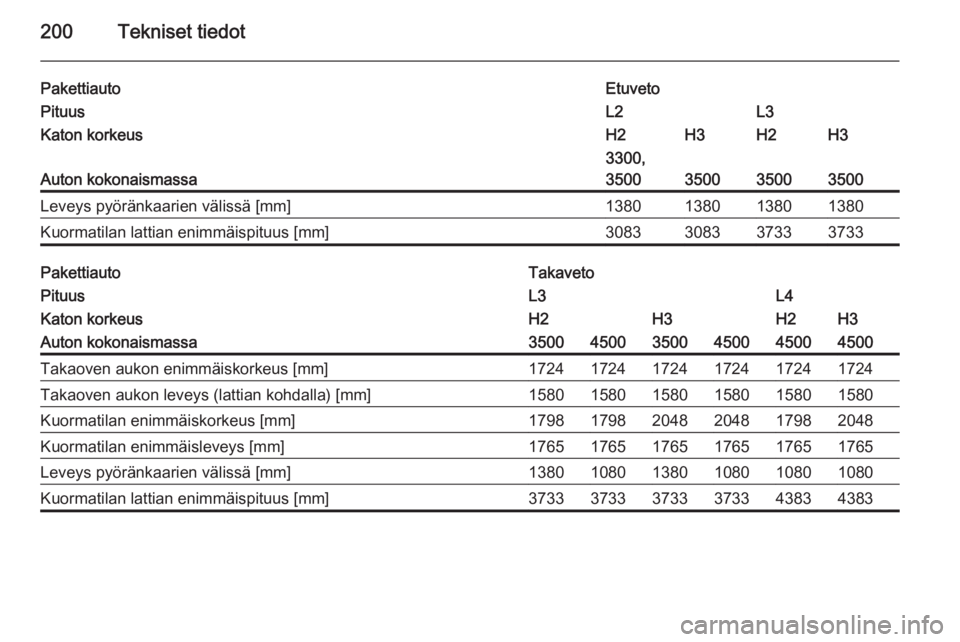 200 Tekniset tiedot

| Pakettiauto | Etuveto | | | |
|---|---|---|---|---|
| Pituus | L2 | | L3 | |
| Katon korkeus | H2 | H3 | H2 | H3 |
| Auton kokonaismassa | 3300, 3500 | 3500 | 3500 | 3500 |
| Leveys pyöränkaarien välissä [mm] | 1380 | 1380 | 1380 | 1380 |
| Kuormatilan lattian enimmäispituus [mm] | 3083 | 3083 | 3733 | 3733 |

| Pakettiauto | Takaveto | | | | | |
|---|---|---|---|---|---|---|
| Pituus | L3 | | | | L4 | |
| Katon korkeus | H2 | | H3 | | H2 | H3 |
| Auton kokonaismassa | 3500 | 4500 | 3500 | 4500 | 4500 | 4500 |
| Takaoven aukon enimmäiskorkeus [mm] | 1724 | 1724 | 1724 | 1724 | 1724 | 1724 |
| Takaoven aukon leveys (lattian kohdalla) [mm] | 1580 | 1580 | 1580 | 1580 | 1580 | 1580 |
| Kuormatilan enimmäiskorkeus [mm] | 1798 | 1798 | 2048 | 2048 | 1798 | 2048 |
| Kuormatilan enimmäisleveys [mm] | 1765 | 1765 | 1765 | 1765 | 1765 | 1765 |
| Leveys pyöränkaarien välissä [mm] | 1380 | 1080 | 1380 | 1080 | 1080 | 1080 |
| Kuormatilan lattian enimmäispituus [mm] | 3733 | 3733 | 3733 | 3733 | 4383 | 4383 |

carmanualsonline.info